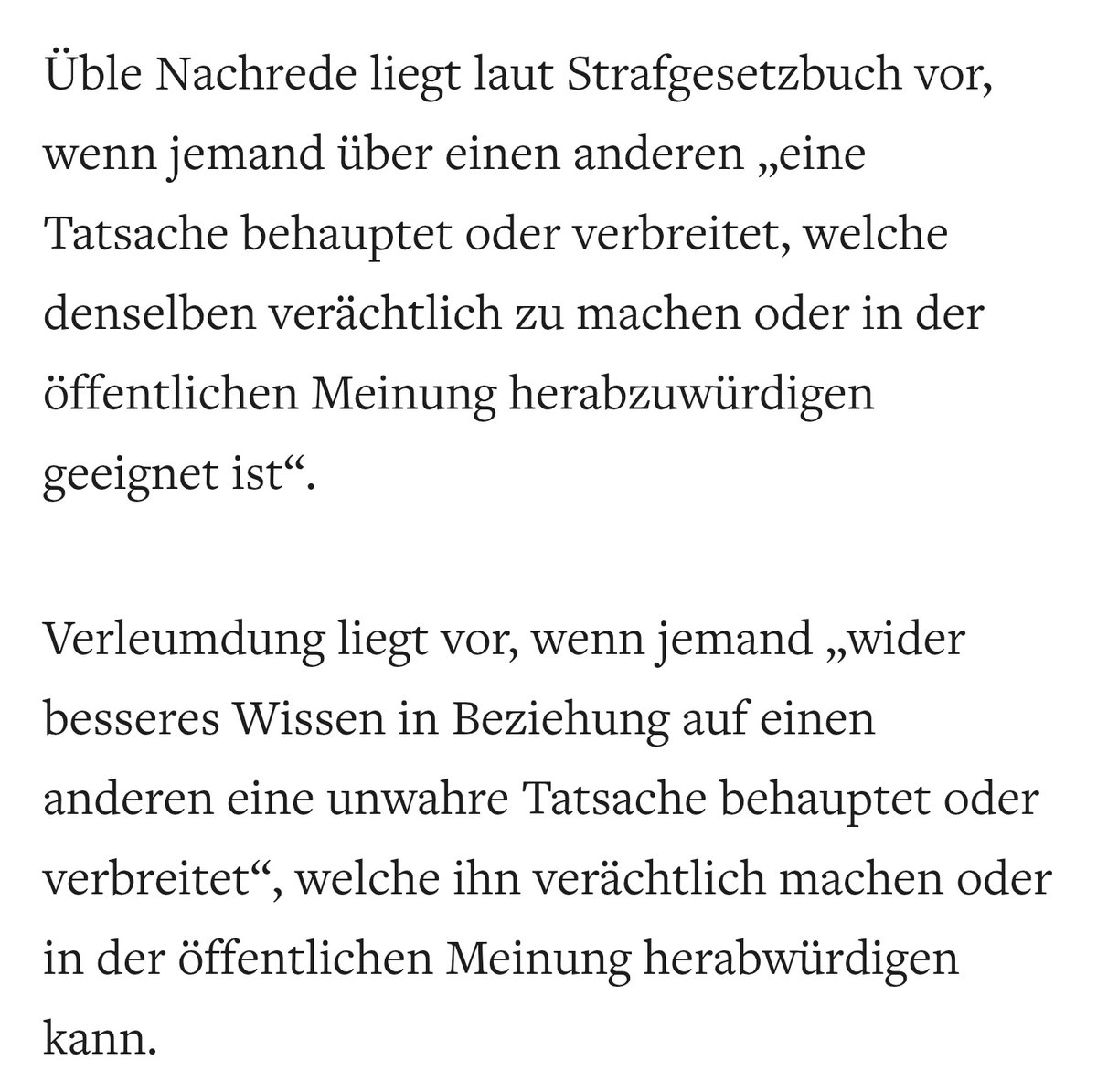 Üble Nachrede liegt laut Strafgesetzbuch vor, wenn jemand über einen anderen „eine Tatsache behauptet oder verbreitet, welche denselben verächtlich zu machen oder in der öffentlichen Meinung herabzuwürdigen geeignet ist“.

Verleumdung liegt vor, wenn jemand „wider besseres Wissen in Beziehung auf einen anderen eine unwahre Tatsache behauptet oder verbreitet“, welche ihn verächtlich machen oder in der öffentlichen Meinung herabwürdigen kann.